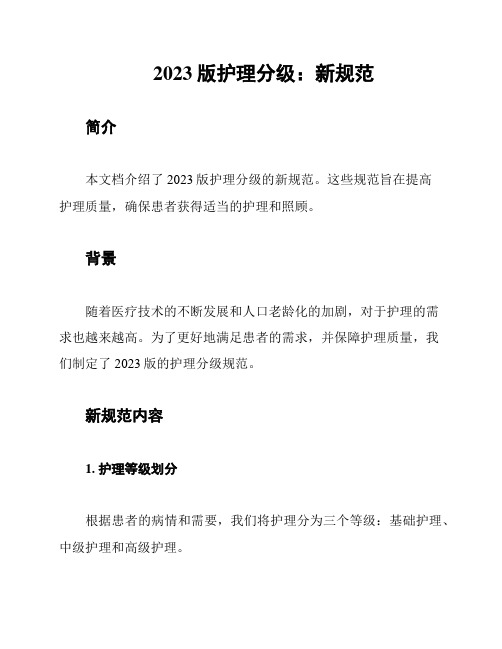 2023 版护理分级：新规范

简介

本文档介绍了 2023 版护理分级的新规范。这些规范旨在提高护理质量，确保患者获得适当的护理和照顾。

背景

随着医疗技术的不断发展和人口老龄化的加剧，对于护理的需求也越来越高。为了更好地满足患者的需求，并保障护理质量，我们制定了 2023 版的护理分级规范。

新规范内容

1. 护理等级划分

根据患者的病情和需要，我们将护理分为三个等级：基础护理、中级护理和高级护理。